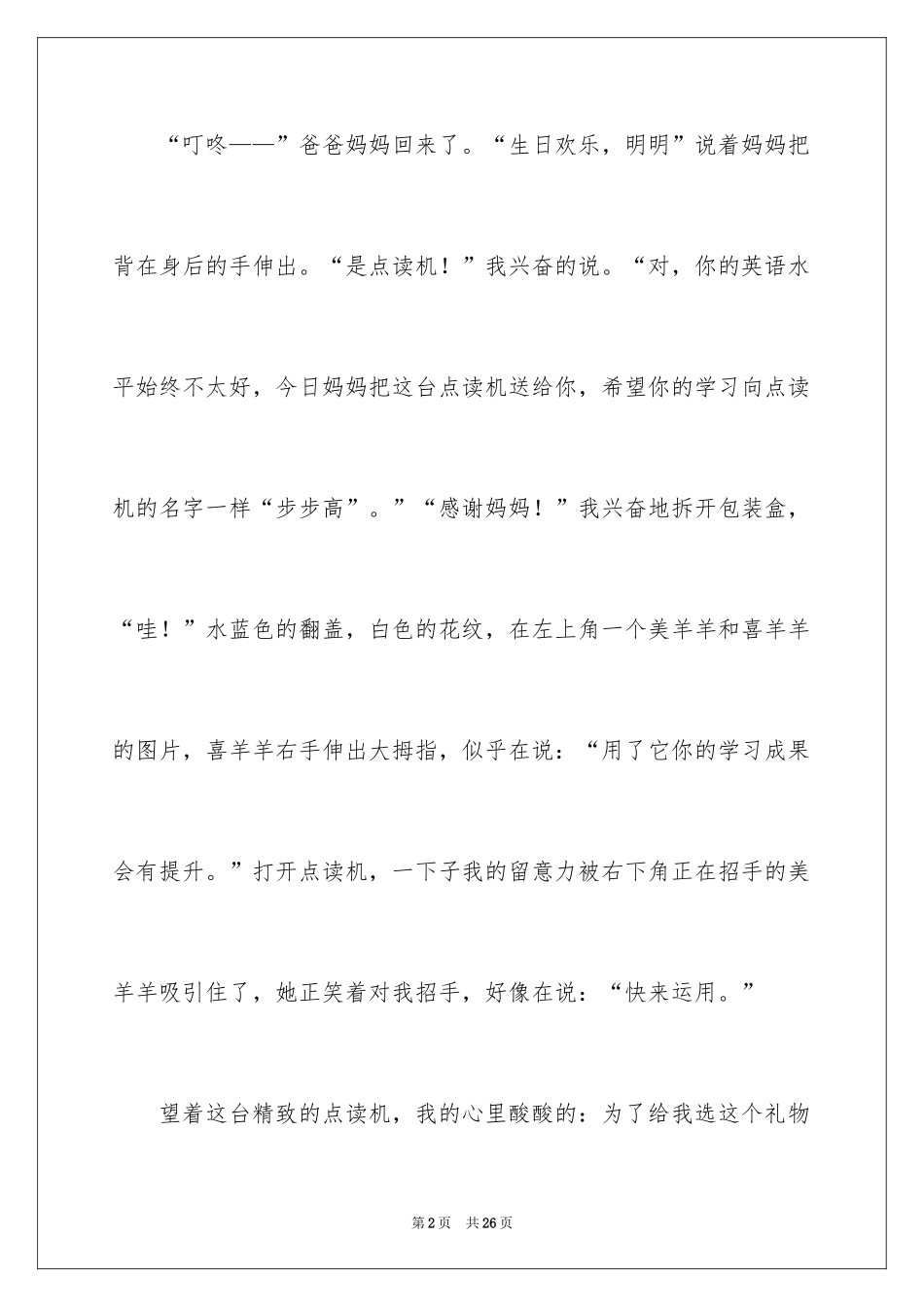 “叮咚——”爸爸妈妈回来了。“生日欢乐，明明”说着妈妈把背在身后的手伸出。“是点读机！”我兴奋的说。“对，你的英语水平始终不太好，今日妈妈把这台点读机送给你，希望你的学习向点读机的名字一样“步步高”。”“感谢妈妈！”我兴奋地拆开包装盒，“哇！”水蓝色的翻盖，白色的花纹，在左上角一个美羊羊和喜羊羊的图片，喜羊羊右手伸出大拇指，似乎在说：“用了它你的学习成果会有提升。”打开点读机，一下子我的留意力被右下角正在招手的美羊羊吸引住了，她正笑着对我招手，好像在说：“快来运用。”

望着这台精致的点读机，我的心里酸酸的：为了给我选这个礼物

第2页 共26页